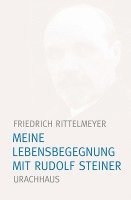 FRIEDRICH RITTELMEYER

MEINE LEBENSBEGEGNUNG MIT RUDOLF STEINER

URACHHAUS